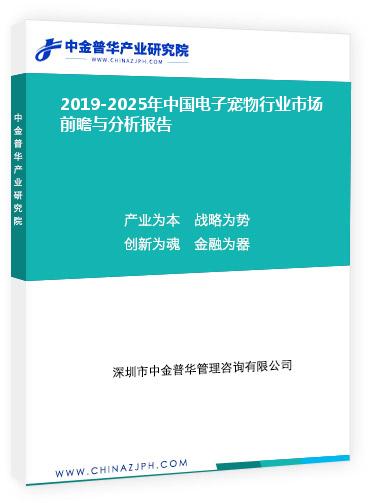 中金普华产业研究院
WWW.CHINAZJPH.COM

中金普华产业研究院

2019-2025年中国电子宠物行业市场前瞻与分析报告

产业为本　战略为势
创新为魂　金融为器

深圳市中金普华管理咨询有限公司

WWW.CHINAZJPH.COM